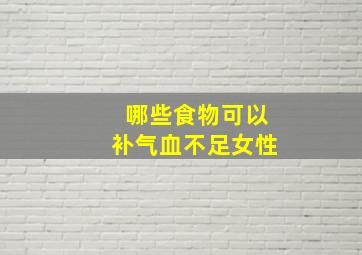 哪些食物可以
补气血不足女性